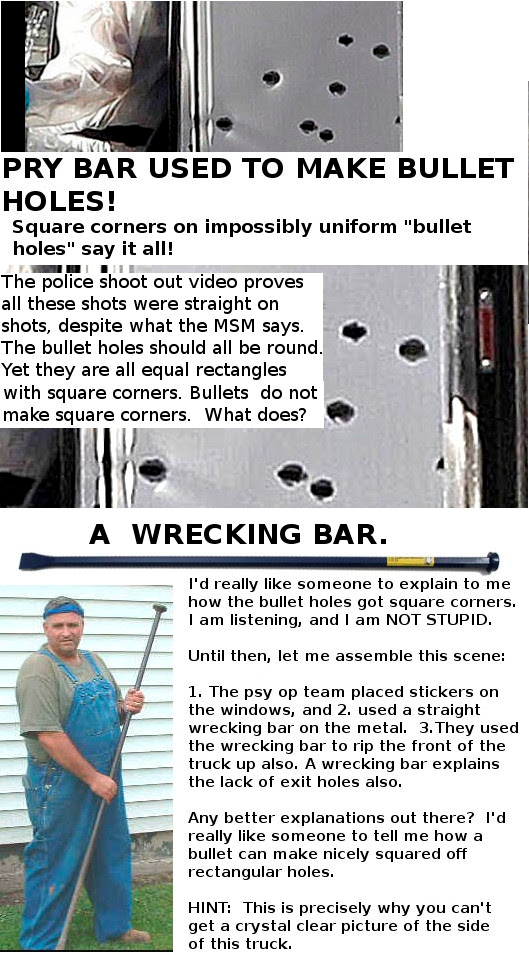 PRY BAR USED TO MAKE BULLET HOLES!

Square corners on impossibly uniform "bullet holes" say it all!

The police shoot out video proves all these shots were straight on shots, despite what the MSM says. The bullet holes should all be round. Yet they are all equal rectangles with square corners. Bullets do not make square corners. What does?

A WRECKING BAR.

I'd really like someone to explain to me how the bullet holes got square corners. I am listening, and I am NOT STUPID.

Until then, let me assemble this scene:

1. The psy op team placed stickers on the windows, and 2. used a straight wrecking bar on the metal. 3. They used the wrecking bar to rip the front of the truck up also. A wrecking bar explains the lack of exit holes also.

Any better explanations out there? I'd really like someone to tell me how a bullet can make nicely squared off rectangular holes.

HINT: This is precisely why you can't get a crystal clear picture of the side of this truck.